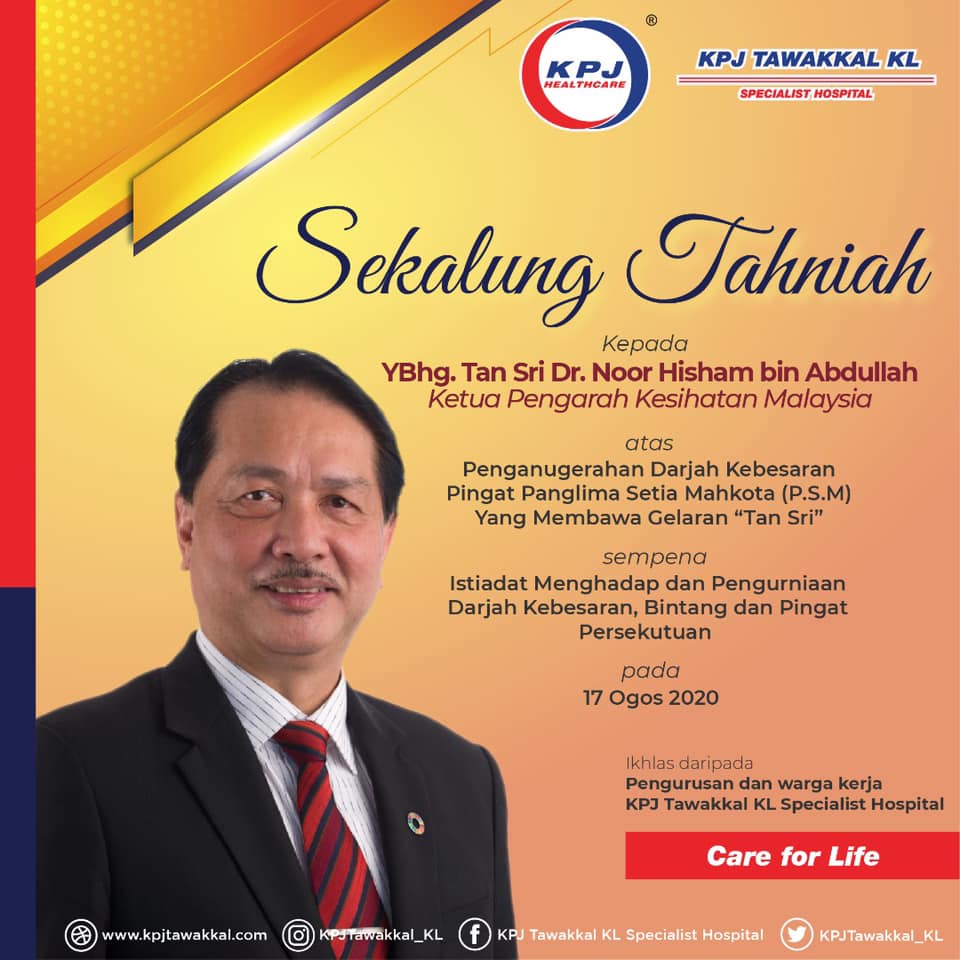 KPJ HEALTHCARE ®

KPJ TAWAKKAL KL
SPECIALIST HOSPITAL

Sekalung Tahniah

Kepada
YBhg. Tan Sri Dr. Noor Hisham bin Abdullah
Ketua Pengarah Kesihatan Malaysia

atas
Penganugerahan Darjah Kebesaran
Pingat Panglima Setia Mahkota (P.S.M)
Yang Membawa Gelaran "Tan Sri"

sempena
Istiadat Menghadap dan Pengurniaan
Darjah Kebesaran, Bintang dan Pingat
Persekutuan

pada
17 Ogos 2020

Ikhlas daripada
Pengurusan dan warga kerja
KPJ Tawakkal KL Specialist Hospital

Care for Life

www.kpjtawakkal.com KPJTawakkal_KL KPJ Tawakkal KL Specialist Hospital KPJTawakkal_KL